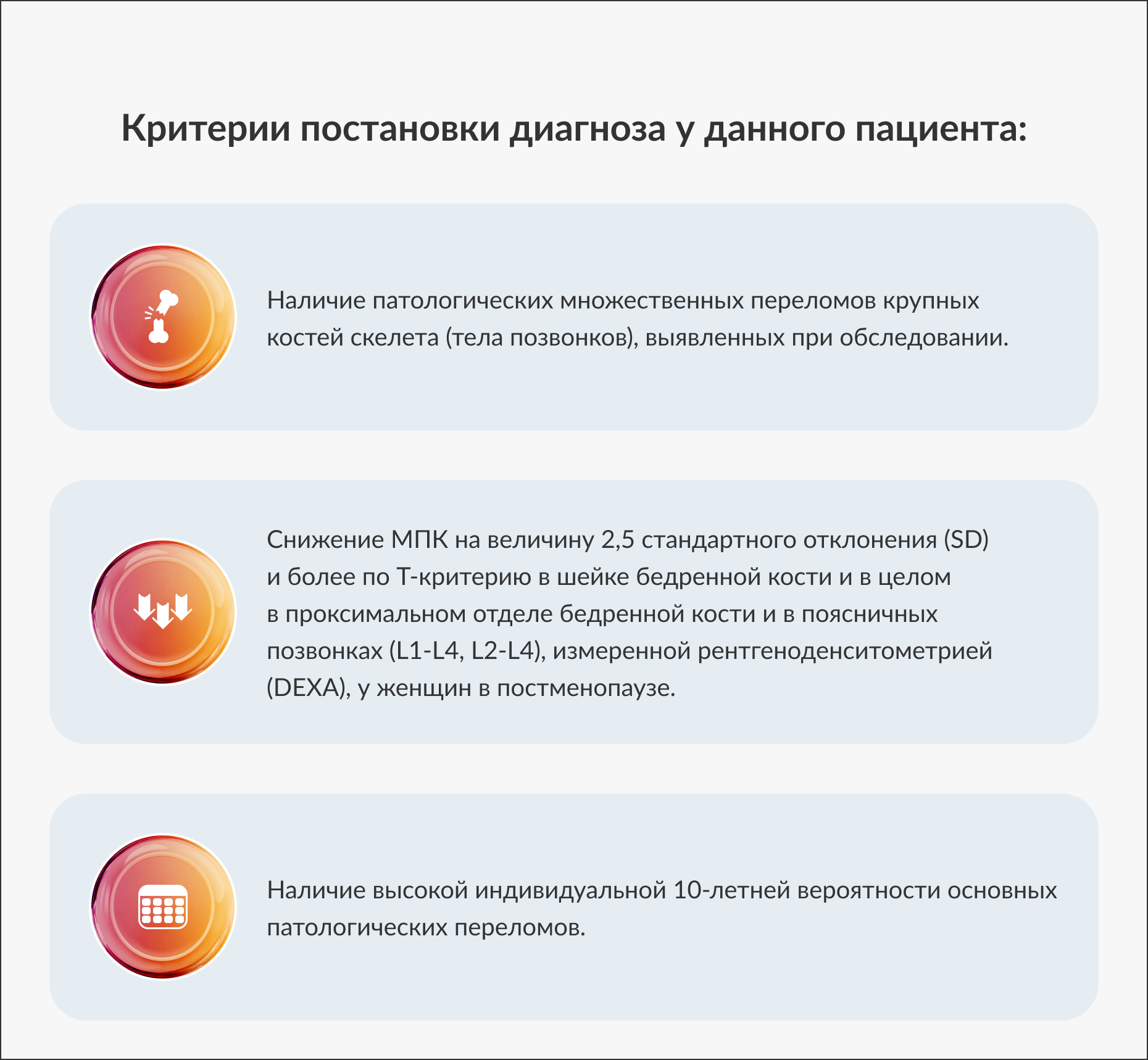 Критерии постановки диагноза у данного пациента:

Наличие патологических множественных переломов крупных костей скелета (тела позвонков), выявленных при обследовании.

Снижение МПК на величину 2,5 стандартного отклонения (SD) и более по Т-критерию в шейке бедренной кости и в целом в проксимальном отделе бедренной кости и в поясничных позвонках (L1-L4, L2-L4), измеренной рентгеноденситометрией (DEXA), у женщин в постменопаузе.

Наличие высокой индивидуальной 10-летней вероятности основных патологических переломов.